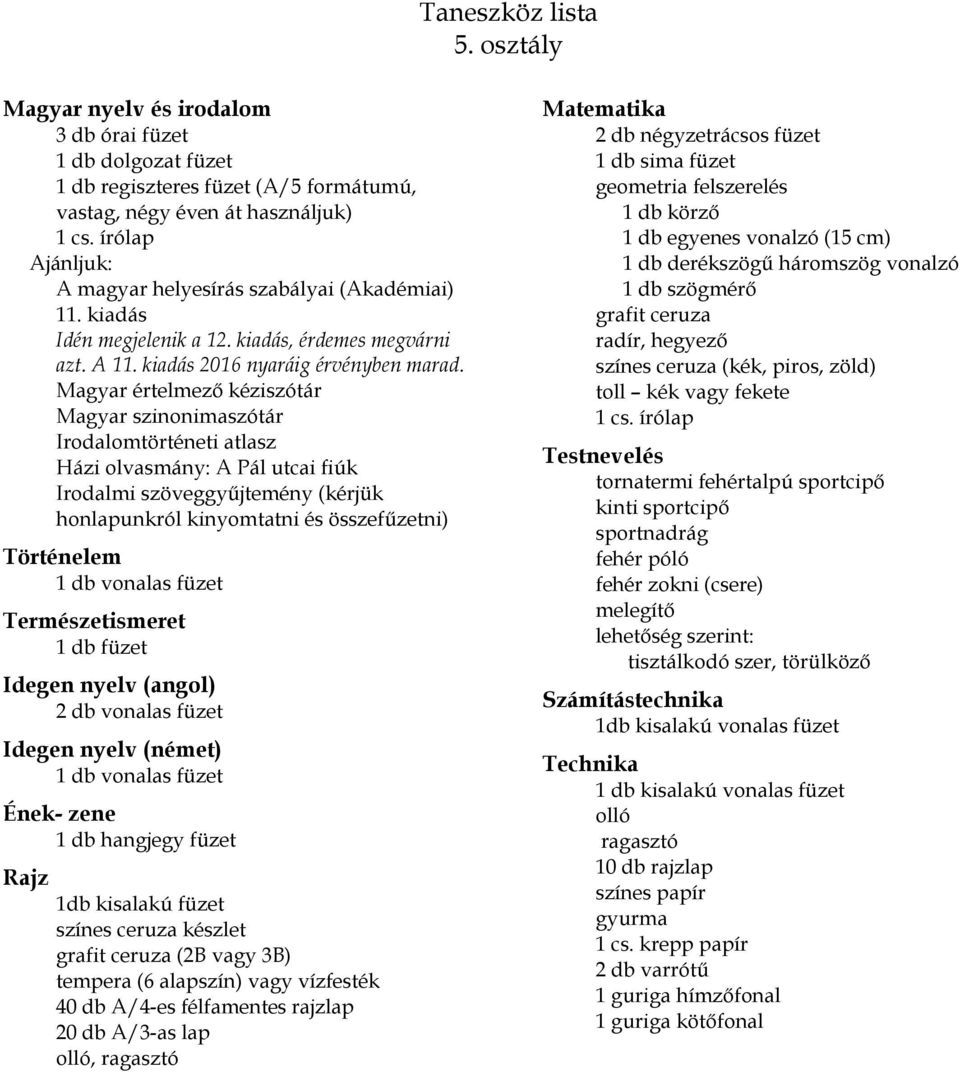 Taneszköz lista
5. osztály

Magyar nyelv és irodalom
3 db órai füzet
1 db dolgozat füzet
1 db regiszteres füzet (A/5 formátumú, vastag, négy éven át használjuk)
1 cs. írólap
Ajánljuk:
A magyar helyesírás szabályai (Akadémiai)
11. kiadás
Idén megjelenik a 12. kiadás, érdemes megvárni azt. A 11. kiadás 2016 nyaráig érvényben marad.
Magyar értelmező kéziszótár
Magyar szinonimaszótár
Irodalomtörténeti atlasz
Házi olvasmány: A Pál utcai fiúk
Irodalmi szöveggyűjtemény (kérjük honlapunkról kinyomtatni és összefűzetni)

Történelem
1 db vonalas füzet

Természetismeret
1 db füzet

Idegen nyelv (angol)
2 db vonalas füzet

Idegen nyelv (német)
1 db vonalas füzet

Ének- zene
1 db hangjegy füzet

Rajz
1db kisalakú füzet
színes ceruza készlet
grafit ceruza (2B vagy 3B)
tempera (6 alapszín) vagy vízfesték
40 db A/4-es félfamentes rajzlap
20 db A/3-as lap
olló, ragasztó

Matematika
2 db négyzetrácsos füzet
1 db sima füzet
geometria felszerelés
1 db körző
1 db egyenes vonalzó (15 cm)
1 db derékszögű háromszög vonalzó
1 db szögmérő
grafit ceruza
radír, hegyező
színes ceruza (kék, piros, zöld)
toll – kék vagy fekete
1 cs. írólap

Testnevelés
tornatermi fehértalpú sportcipő
kinti sportcipő
sportnadrág
fehér póló
fehér zokni (csere)
melegítő
lehetőség szerint:
tisztálkodó szer, törülköző

Számítástechnika
1db kisalakú vonalas füzet

Technika
1 db kisalakú vonalas füzet
olló
ragasztó
10 db rajzlap
színes papír
gyurma
1 cs. krepp papír
2 db varrótű
1 guriga hímzőfonal
1 guriga kötőfonal